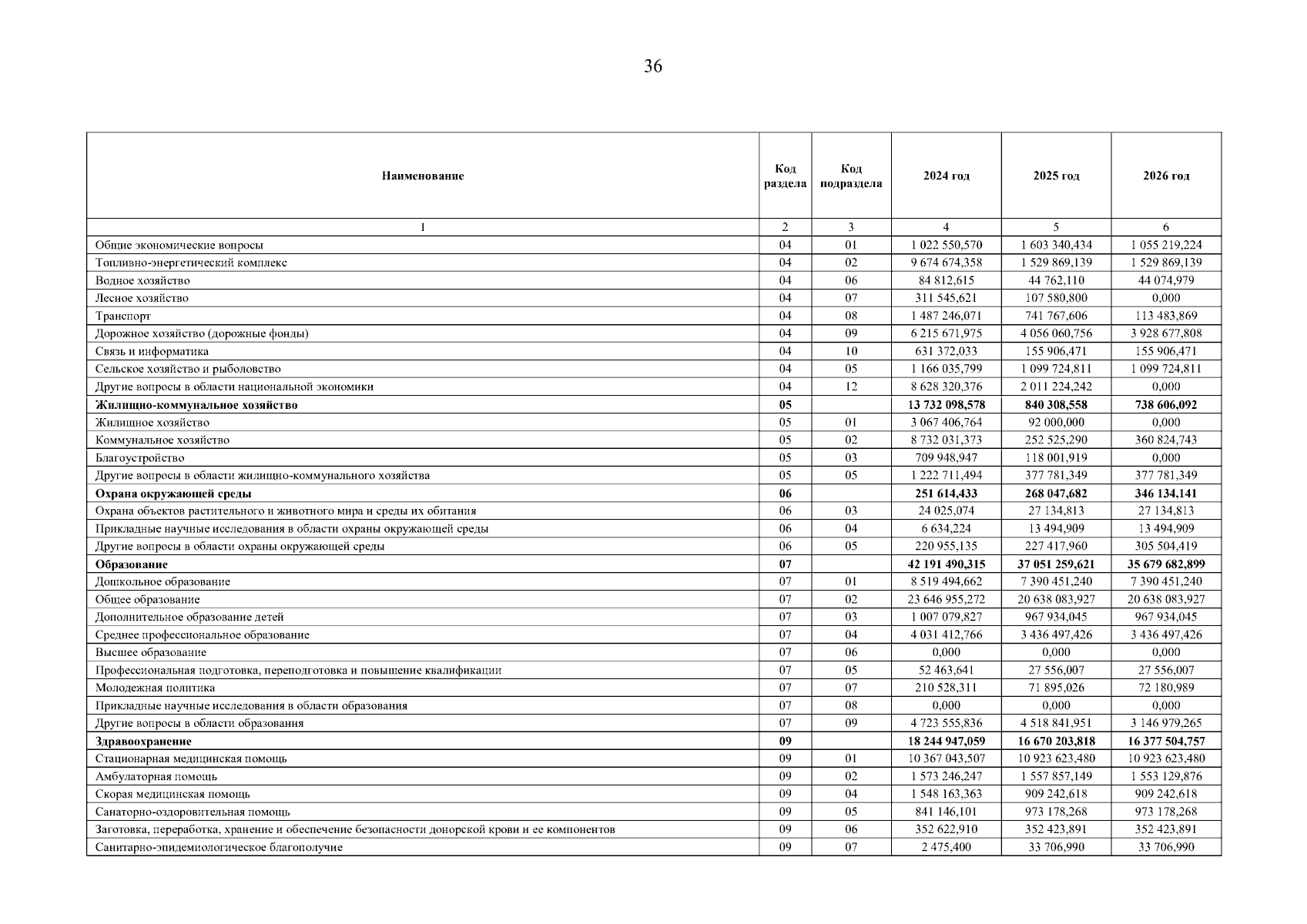 36

| Наименование | Код раздела | Код подраздела | 2024 год | 2025 год | 2026 год |
|---|---|---|---|---|---|
| 1 | 2 | 3 | 4 | 5 | 6 |
| Общие экономические вопросы | 04 | 01 | 1 022 550,570 | 1 603 340,434 | 1 055 219,224 |
| Топливно-энергетический комплекс | 04 | 02 | 9 674 674,358 | 1 529 869,139 | 1 529 869,139 |
| Водное хозяйство | 04 | 06 | 84 812,615 | 44 762,110 | 44 074,979 |
| Лесное хозяйство | 04 | 07 | 311 545,621 | 107 580,800 | 0,000 |
| Транспорт | 04 | 08 | 1 487 246,071 | 741 767,606 | 113 483,869 |
| Дорожное хозяйство (дорожные фонды) | 04 | 09 | 6 215 671,975 | 4 056 060,756 | 3 928 677,808 |
| Связь и информатика | 04 | 10 | 631 372,033 | 155 906,471 | 155 906,471 |
| Сельское хозяйство и рыболовство | 04 | 05 | 1 166 035,799 | 1 099 724,811 | 1 099 724,811 |
| Другие вопросы в области национальной экономики | 04 | 12 | 8 628 320,376 | 2 011 224,242 | 0,000 |
| **Жилищно-коммунальное хозяйство** | **05** | | **13 732 098,578** | **840 308,558** | **738 606,092** |
| Жилищное хозяйство | 05 | 01 | 3 067 406,764 | 92 000,000 | 0,000 |
| Коммунальное хозяйство | 05 | 02 | 8 732 031,373 | 252 525,290 | 360 824,743 |
| Благоустройство | 05 | 03 | 709 948,947 | 118 001,919 | 0,000 |
| Другие вопросы в области жилищно-коммунального хозяйства | 05 | 05 | 1 222 711,494 | 377 781,349 | 377 781,349 |
| **Охрана окружающей среды** | **06** | | **251 614,433** | **268 047,682** | **346 134,141** |
| Охрана объектов растительного и животного мира и среды их обитания | 06 | 03 | 24 025,074 | 27 134,813 | 27 134,813 |
| Прикладные научные исследования в области охраны окружающей среды | 06 | 04 | 6 634,224 | 13 494,909 | 13 494,909 |
| Другие вопросы в области охраны окружающей среды | 06 | 05 | 220 955,135 | 227 417,960 | 305 504,419 |
| **Образование** | **07** | | **42 191 490,315** | **37 051 259,621** | **35 679 682,899** |
| Дошкольное образование | 07 | 01 | 8 519 494,662 | 7 390 451,240 | 7 390 451,240 |
| Общее образование | 07 | 02 | 23 646 955,272 | 20 638 083,927 | 20 638 083,927 |
| Дополнительное образование детей | 07 | 03 | 1 007 079,827 | 967 934,045 | 967 934,045 |
| Среднее профессиональное образование | 07 | 04 | 4 031 412,766 | 3 436 497,426 | 3 436 497,426 |
| Высшее образование | 07 | 06 | 0,000 | 0,000 | 0,000 |
| Профессиональная подготовка, переподготовка и повышение квалификации | 07 | 05 | 52 463,641 | 27 556,007 | 27 556,007 |
| Молодежная политика | 07 | 07 | 210 528,311 | 71 895,026 | 72 180,989 |
| Прикладные научные исследования в области образования | 07 | 08 | 0,000 | 0,000 | 0,000 |
| Другие вопросы в области образования | 07 | 09 | 4 723 555,836 | 4 518 841,951 | 3 146 979,265 |
| **Здравоохранение** | **09** | | **18 244 947,059** | **16 670 203,818** | **16 377 504,757** |
| Стационарная медицинская помощь | 09 | 01 | 10 367 043,507 | 10 923 623,480 | 10 923 623,480 |
| Амбулаторная помощь | 09 | 02 | 1 573 246,247 | 1 557 857,149 | 1 553 129,876 |
| Скорая медицинская помощь | 09 | 04 | 1 548 163,363 | 909 242,618 | 909 242,618 |
| Санаторно-оздоровительная помощь | 09 | 05 | 841 146,101 | 973 178,268 | 973 178,268 |
| Заготовка, переработка, хранение и обеспечение безопасности донорской крови и ее компонентов | 09 | 06 | 352 622,910 | 352 423,891 | 352 423,891 |
| Санитарно-эпидемиологическое благополучие | 09 | 07 | 2 475,400 | 33 706,990 | 33 706,990 |